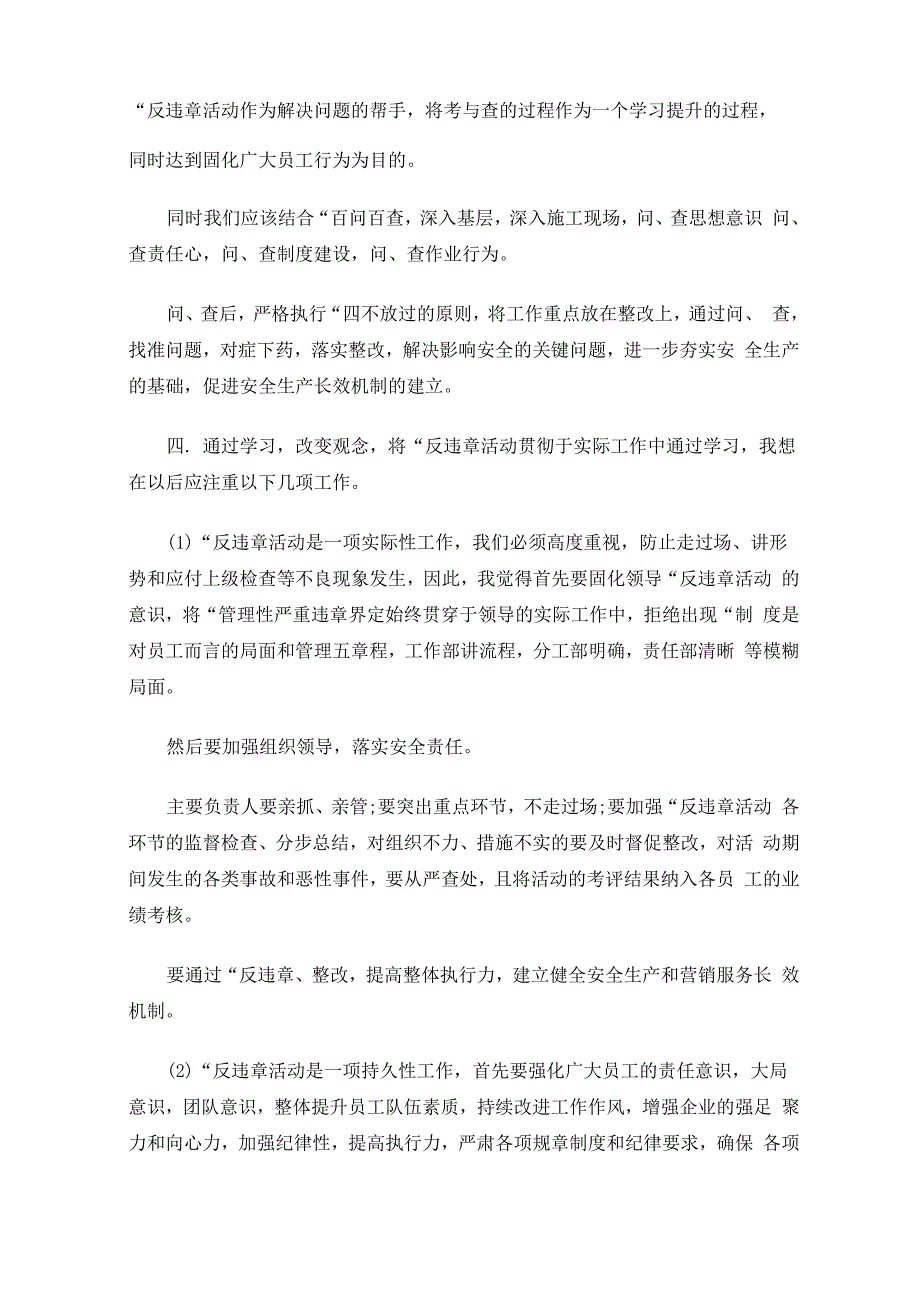 “反违章活动作为解决问题的帮手，将考与查的过程作为一个学习提升的过程，同时达到固化广大员工行为为目的。

同时我们应该结合“百问百查，深入基层，深入施工现场，问、查思想意识 问、查责任心，问、查制度建设，问、查作业行为。

问、查后，严格执行“四不放过的原则，将工作重点放在整改上，通过问、 查，找准问题，对症下药，落实整改，解决影响安全的关键问题，进一步夯实安 全生产的基础，促进安全生产长效机制的建立。

四. 通过学习，改变观念，将“反违章活动贯彻于实际工作中通过学习，我想在以后应注重以下几项工作。

(1)“反违章活动是一项实际性工作，我们必须高度重视，防止走过场、讲形势和应付上级检查等不良现象发生，因此，我觉得首先要固化领导“反违章活动 的意识，将“管理性严重违章界定始终贯穿于领导的实际工作中，拒绝出现“制 度是对员工而言的局面和管理五章程，工作部讲流程，分工部明确，责任部清晰 等模糊局面。

然后要加强组织领导，落实安全责任。

主要负责人要亲抓、亲管;要突出重点环节，不走过场;要加强“反违章活动 各环节的监督检查、分步总结，对组织不力、措施不实的要及时督促整改，对活 动期间发生的各类事故和恶性事件，要从严查处，且将活动的考评结果纳入各员 工的业绩考核。

要通过“反违章、整改，提高整体执行力，建立健全安全生产和营销服务长 效机制。

(2)“反违章活动是一项持久性工作，首先要强化广大员工的责任意识，大局意识，团队意识，整体提升员工队伍素质，持续改进工作作风，增强企业的强足 聚力和向心力，加强纪律性，提高执行力，严肃各项规章制度和纪律要求，确保 各项